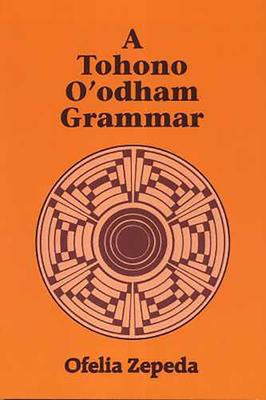 A Tohono O'odham Grammar

Ofelia Zepeda